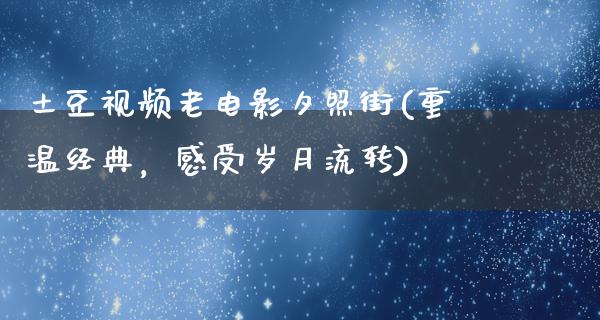 土豆视频老电影夕照街(重温经典，感受岁月流转)